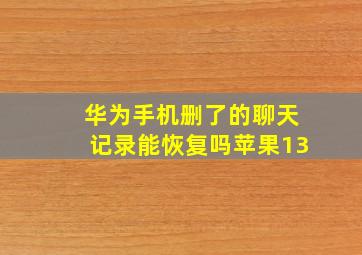 华为手机删了的聊天记录能恢复吗苹果13